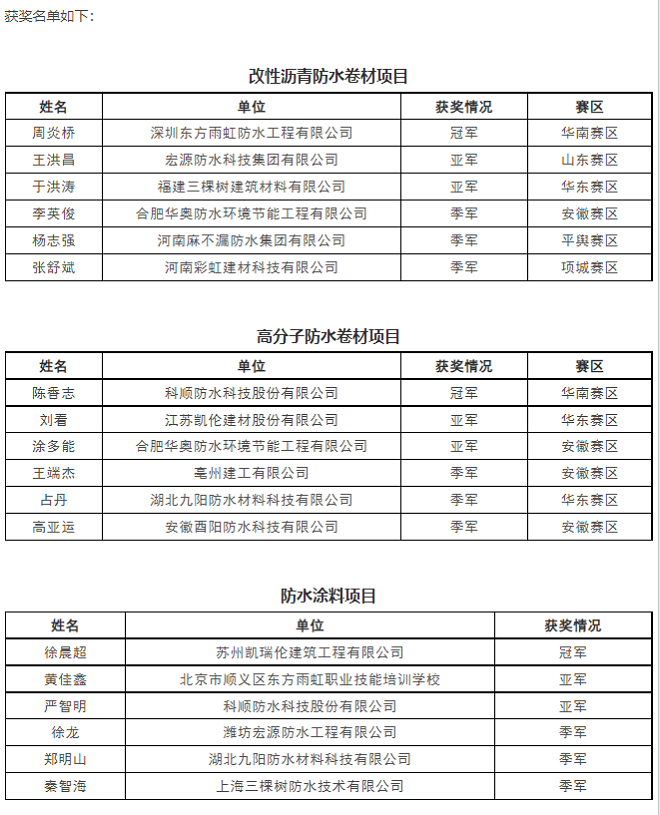 获奖名单如下：

改性沥青防水卷材项目

| 姓名 | 单位 | 获奖情况 | 赛区 |
|---|---|---|---|
| 周炎桥 | 深圳东方雨虹防水工程有限公司 | 冠军 | 华南赛区 |
| 王洪昌 | 宏源防水科技集团有限公司 | 亚军 | 山东赛区 |
| 于洪涛 | 福建三棵树建筑材料有限公司 | 亚军 | 华东赛区 |
| 李英俊 | 合肥华奥防水环境节能工程有限公司 | 季军 | 安徽赛区 |
| 杨志强 | 河南麻不漏防水集团有限公司 | 季军 | 平舆赛区 |
| 张舒斌 | 河南彩虹建材科技有限公司 | 季军 | 项城赛区 |

高分子防水卷材项目

| 姓名 | 单位 | 获奖情况 | 赛区 |
|---|---|---|---|
| 陈香志 | 科顺防水科技股份有限公司 | 冠军 | 华南赛区 |
| 刘看 | 江苏凯伦建材股份有限公司 | 亚军 | 华东赛区 |
| 涂多能 | 合肥华奥防水环境节能工程有限公司 | 亚军 | 安徽赛区 |
| 王端杰 | 亳州建工有限公司 | 季军 | 安徽赛区 |
| 占丹 | 湖北九阳防水材料科技有限公司 | 季军 | 华东赛区 |
| 高亚运 | 安徽酉阳防水科技有限公司 | 季军 | 安徽赛区 |

防水涂料项目

| 姓名 | 单位 | 获奖情况 |
|---|---|---|
| 徐晨超 | 苏州凯瑞伦建筑工程有限公司 | 冠军 |
| 黄佳鑫 | 北京市顺义区东方雨虹职业技能培训学校 | 亚军 |
| 严智明 | 科顺防水科技股份有限公司 | 亚军 |
| 徐龙 | 潍坊宏源防水工程有限公司 | 季军 |
| 郑明山 | 湖北九阳防水材料科技有限公司 | 季军 |
| 秦智海 | 上海三棵树防水技术有限公司 | 季军 |